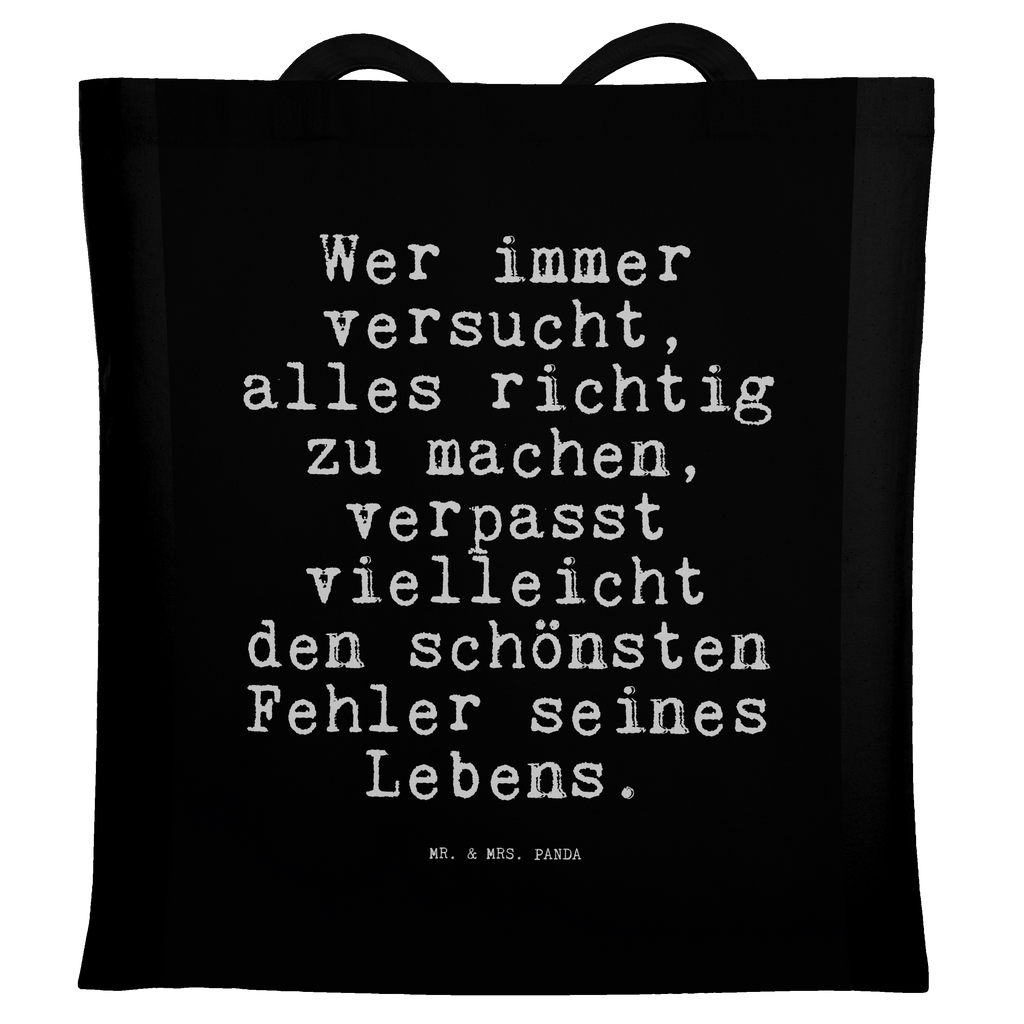 Wer immer versucht, alles richtig zu machen, verpasst vielleicht den schönsten Fehler seines Lebens.

MR. & MRS. PANDA